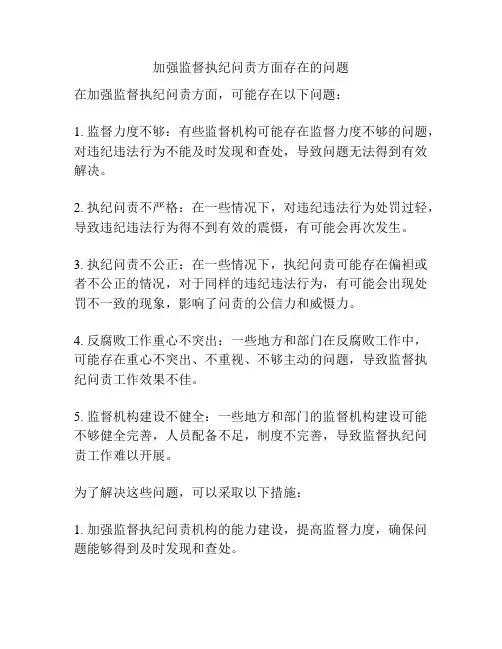 加强监督执纪问责方面存在的问题

在加强监督执纪问责方面，可能存在以下问题：

1. 监督力度不够：有些监督机构可能存在监督力度不够的问题，对违纪违法行为不能及时发现和查处，导致问题无法得到有效解决。

2. 执纪问责不严格：在一些情况下，对违纪违法行为处罚过轻，导致违纪违法行为得不到有效的震慑，有可能会再次发生。

3. 执纪问责不公正：在一些情况下，执纪问责可能存在偏袒或者不公正的情况，对于同样的违纪违法行为，有可能会出现处罚不一致的现象，影响了问责的公信力和威慑力。

4. 反腐败工作重心不突出：一些地方和部门在反腐败工作中，可能存在重心不突出、不重视、不够主动的问题，导致监督执纪问责工作效果不佳。

5. 监督机构建设不健全：一些地方和部门的监督机构建设可能不够健全完善，人员配备不足，制度不完善，导致监督执纪问责工作难以开展。

为了解决这些问题，可以采取以下措施：

1. 加强监督执纪问责机构的能力建设，提高监督力度，确保问题能够得到及时发现和查处。